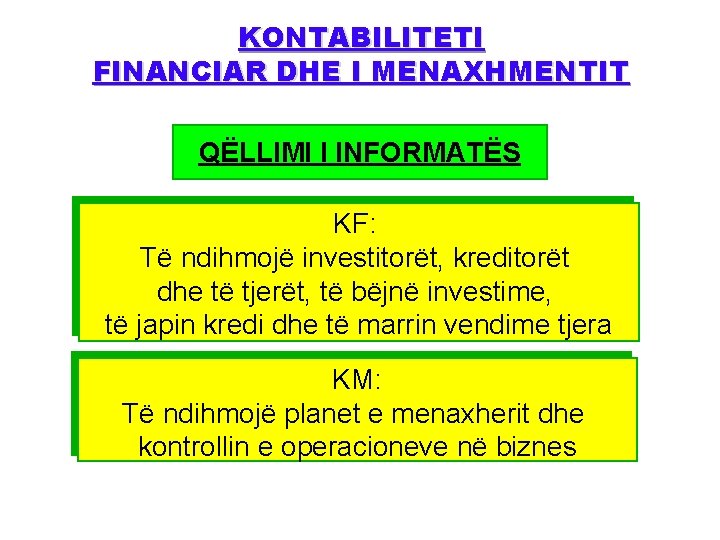 KONTABILITETI
FINANCIAR DHE I MENAXHMENTIT

QËLLIMI I INFORMATËS

KF:
Të ndihmojë investitorët, kreditorët dhe të tjerët, të bëjnë investime, të japin kredi dhe të marrin vendime tjera

KM:
Të ndihmojë planet e menaxherit dhe kontrollin e operacioneve në biznes